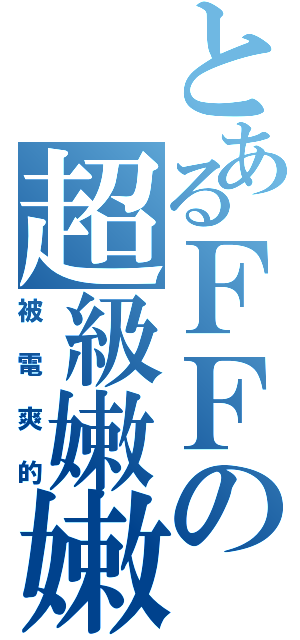 とあるＦＦの超級嫩嫩
被電爽的